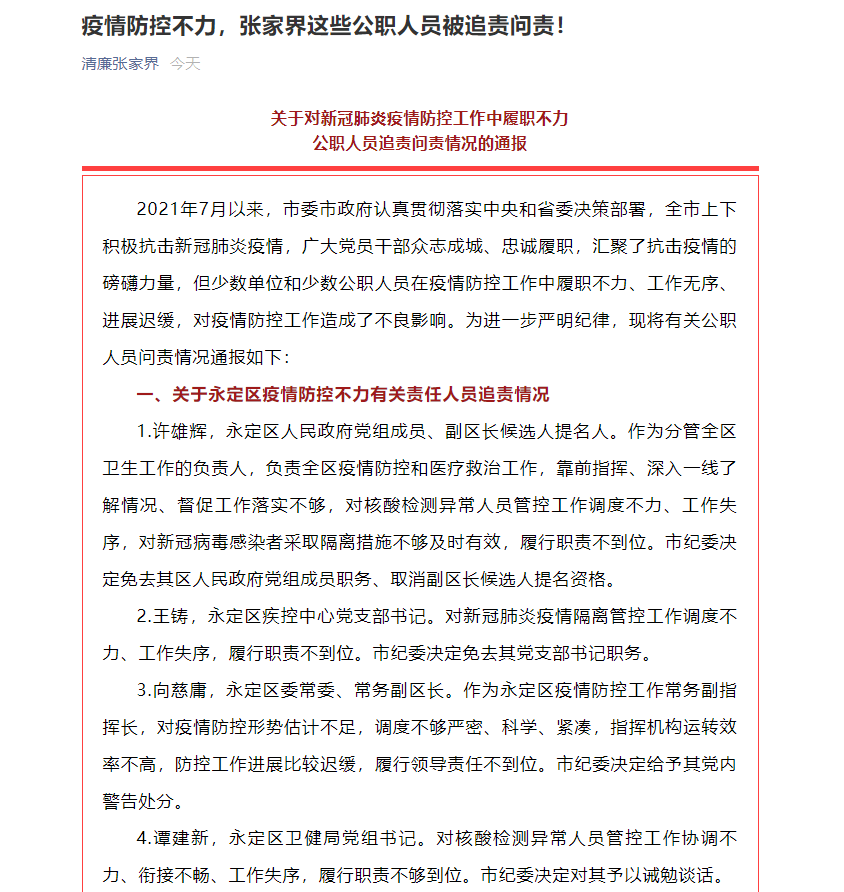 疫情防控不力，张家界这些公职人员被追责问责！

清廉张家界 今天

关于对新冠肺炎疫情防控工作中履职不力
公职人员追责问责情况的通报

2021年7月以来，市委市政府认真贯彻落实中央和省委决策部署，全市上下积极抗击新冠肺炎疫情，广大党员干部众志成城、忠诚履职，汇聚了抗击疫情的磅礴力量，但少数单位和少数公职人员在疫情防控工作中履职不力、工作无序、进展迟缓，对疫情防控工作造成了不良影响。为进一步严明纪律，现将有关公职人员问责情况通报如下：

一、关于永定区疫情防控不力有关责任人员追责情况

1.许雄辉，永定区人民政府党组成员、副区长候选人提名人。作为分管全区卫生工作的负责人，负责全区疫情防控和医疗救治工作，靠前指挥、深入一线了解情况、督促工作落实不够，对核酸检测异常人员管控工作调度不力、工作失序，对新冠病毒感染者采取隔离措施不够及时有效，履行职责不到位。市纪委决定免去其区人民政府党组成员职务、取消副区长候选人提名资格。

2.王铸，永定区疾控中心党支部书记。对新冠肺炎疫情隔离管控工作调度不力、工作失序，履行职责不到位。市纪委决定免去其党支部书记职务。

3.向慈庸，永定区委常委、常务副区长。作为永定区疫情防控工作常务副指挥长，对疫情防控形势估计不足，调度不够严密、科学、紧凑，指挥机构运转效率不高，防控工作进展比较迟缓，履行领导责任不到位。市纪委决定给予其党内警告处分。

4.谭建新，永定区卫健局党组书记。对核酸检测异常人员管控工作协调不力、衔接不畅、工作失序，履行职责不够到位。市纪委决定对其予以诫勉谈话。